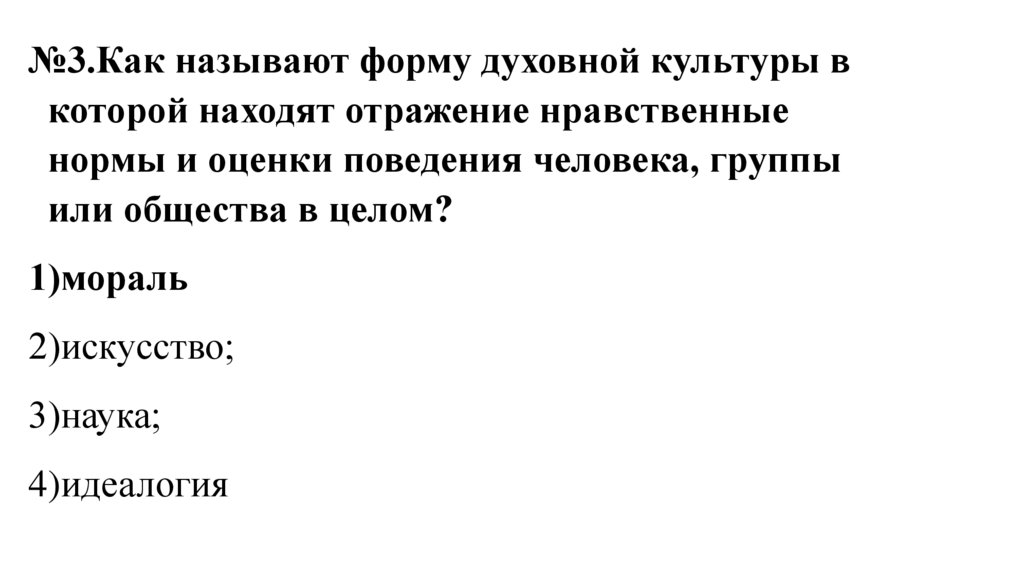 №3.Как называют форму духовной культуры в которой находят отражение нравственные нормы и оценки поведения человека, группы или общества в целом?

1)мораль

2)искусство;

3)наука;

4)идеалогия